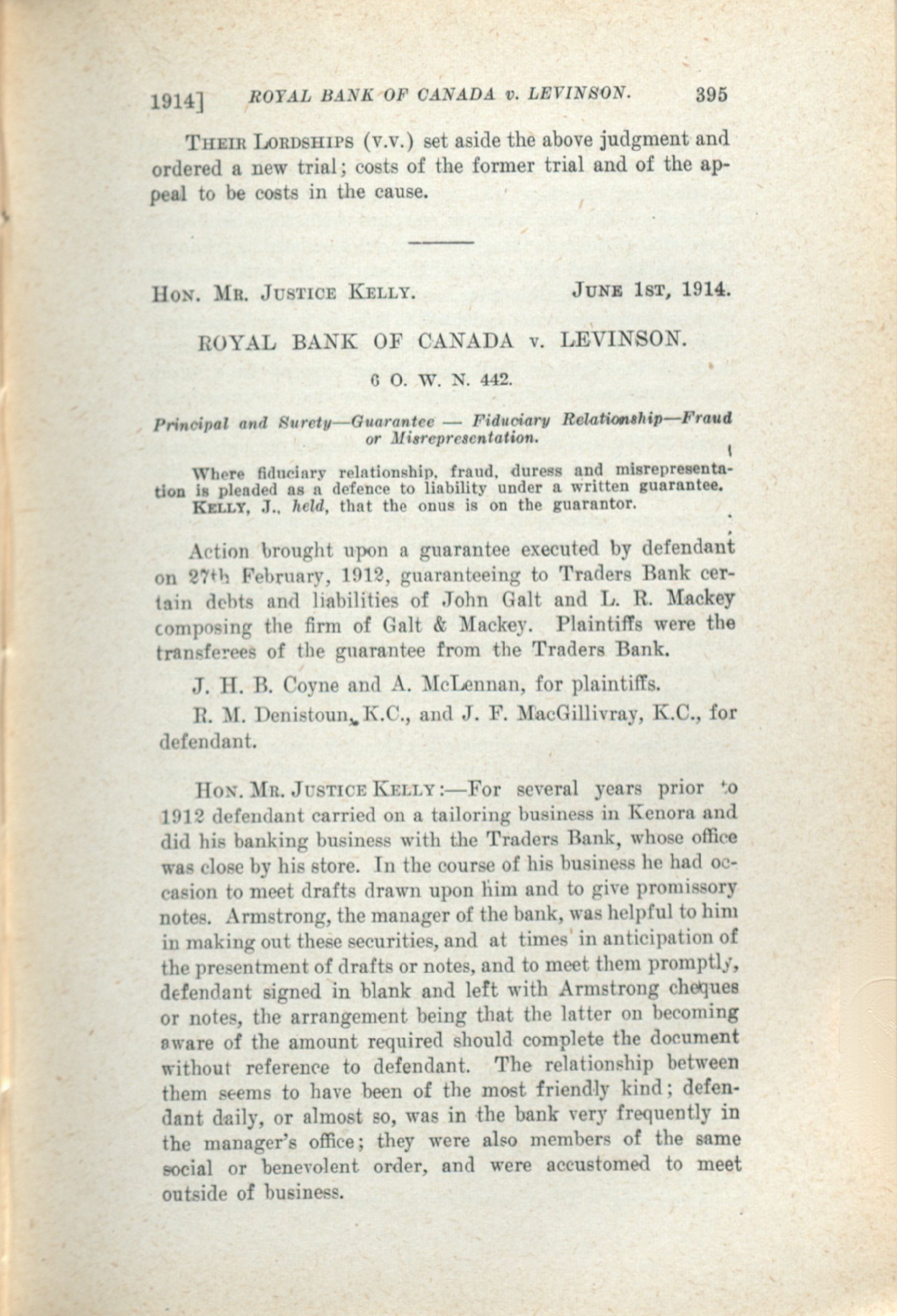 1914] ROYAL BANK OF CANADA v. LEVINSON. 395

THEIR LORDSHIPS (v.v.) set aside the above judgment and ordered a new trial; costs of the former trial and of the appeal to be costs in the cause.

HON. MR. JUSTICE KELLY. JUNE 1ST, 1914.

ROYAL BANK OF CANADA v. LEVINSON.

6 O. W. N. 442.

Principal and Surety—Guarantee — Fiduciary Relationship—Fraud or Misrepresentation.

Where fiduciary relationship, fraud, duress and misrepresentation is pleaded as a defence to liability under a written guarantee. KELLY, J., held, that the onus is on the guarantor.

Action brought upon a guarantee executed by defendant on 27th February, 1912, guaranteeing to Traders Bank certain debts and liabilities of John Galt and L. R. Mackey composing the firm of Galt & Mackey. Plaintiffs were the transferees of the guarantee from the Traders Bank.

J. H. B. Coyne and A. McLennan, for plaintiffs.

R. M. Denistoun, K.C., and J. F. MacGillivray, K.C., for defendant.

HON. MR. JUSTICE KELLY:—For several years prior to 1912 defendant carried on a tailoring business in Kenora and did his banking business with the Traders Bank, whose office was close by his store. In the course of his business he had occasion to meet drafts drawn upon him and to give promissory notes. Armstrong, the manager of the bank, was helpful to him in making out these securities, and at times in anticipation of the presentment of drafts or notes, and to meet them promptly, defendant signed in blank and left with Armstrong cheques or notes, the arrangement being that the latter on becoming aware of the amount required should complete the document without reference to defendant. The relationship between them seems to have been of the most friendly kind; defendant daily, or almost so, was in the bank very frequently in the manager's office; they were also members of the same social or benevolent order, and were accustomed to meet outside of business.